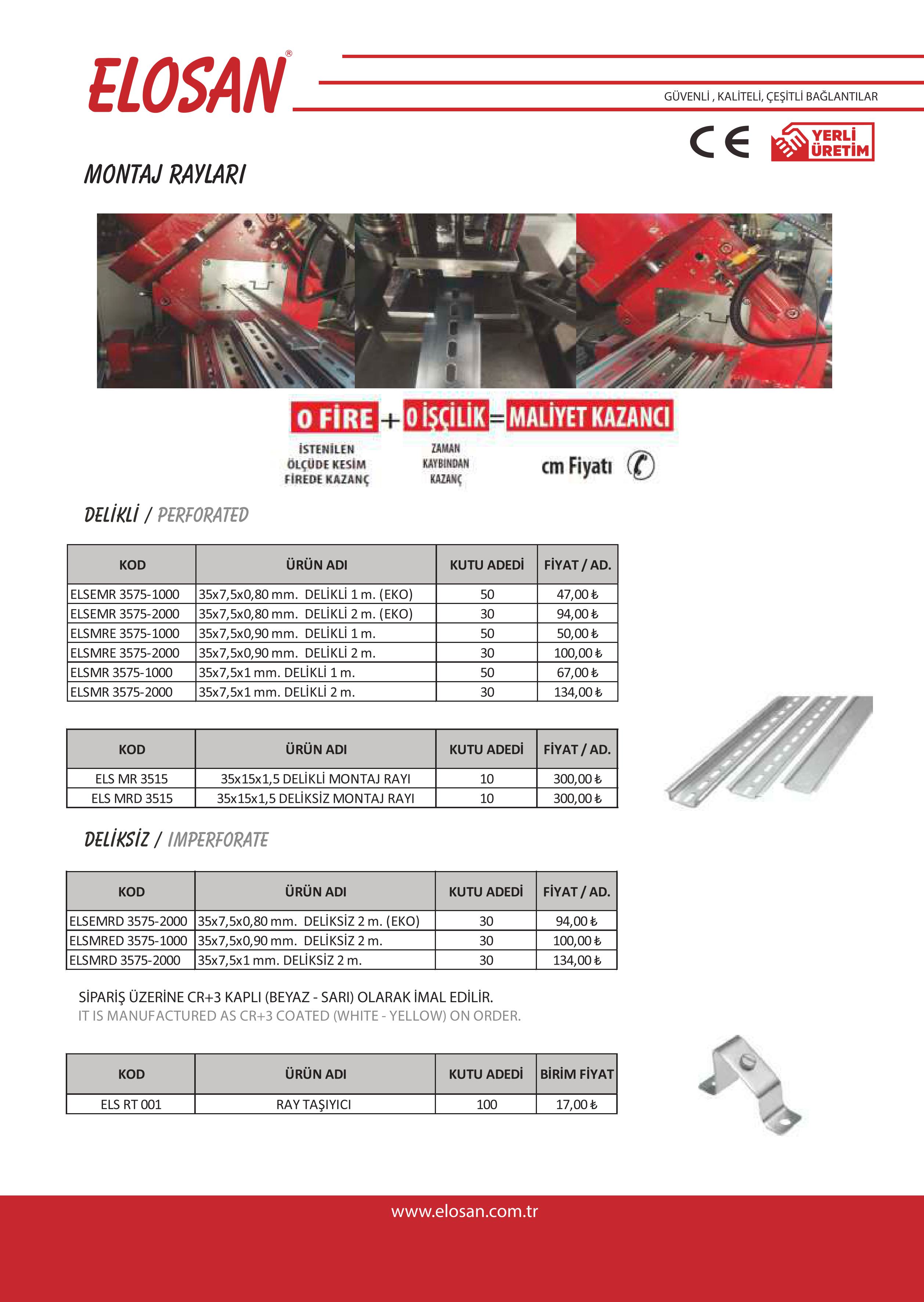 ELOSAN®

GÜVENLİ , KALİTELİ, ÇEŞİTLİ BAĞLANTILAR

CE

YERLİ ÜRETİM

MONTAJ RAYLARI

0 FİRE + 0 İŞÇİLİK = MALİYET KAZANCI

İSTENİLEN ÖLÇÜDE KESİM FİREDE KAZANÇ

ZAMAN KAYBINDAN KAZANÇ

cm Fiyatı

DELİKLİ / PERFORATED

| KOD | ÜRÜN ADI | KUTU ADEDİ | FİYAT / AD. |
|---|---|---|---|
| ELSEMR 3575-1000 | 35x7,5x0,80 mm. DELİKLİ 1 m. (EKO) | 50 | 47,00 ₺ |
| ELSEMR 3575-2000 | 35x7,5x0,80 mm. DELİKLİ 2 m. (EKO) | 30 | 94,00 ₺ |
| ELSMRE 3575-1000 | 35x7,5x0,90 mm. DELİKLİ 1 m. | 50 | 50,00 ₺ |
| ELSMRE 3575-2000 | 35x7,5x0,90 mm. DELİKLİ 2 m. | 30 | 100,00 ₺ |
| ELSMR 3575-1000 | 35x7,5x1 mm. DELİKLİ 1 m. | 50 | 67,00 ₺ |
| ELSMR 3575-2000 | 35x7,5x1 mm. DELİKLİ 2 m. | 30 | 134,00 ₺ |

| KOD | ÜRÜN ADI | KUTU ADEDİ | FİYAT / AD. |
|---|---|---|---|
| ELS MR 3515 | 35x15x1,5 DELİKLİ MONTAJ RAYI | 10 | 300,00 ₺ |
| ELS MRD 3515 | 35x15x1,5 DELİKSİZ MONTAJ RAYI | 10 | 300,00 ₺ |

DELİKSİZ / IMPERFORATE

| KOD | ÜRÜN ADI | KUTU ADEDİ | FİYAT / AD. |
|---|---|---|---|
| ELSEMRD 3575-2000 | 35x7,5x0,80 mm. DELİKSİZ 2 m. (EKO) | 30 | 94,00 ₺ |
| ELSMRED 3575-1000 | 35x7,5x0,90 mm. DELİKSİZ 2 m. | 30 | 100,00 ₺ |
| ELSMRD 3575-2000 | 35x7,5x1 mm. DELİKSİZ 2 m. | 30 | 134,00 ₺ |

SİPARİŞ ÜZERİNE CR+3 KAPLI (BEYAZ - SARI) OLARAK İMAL EDİLİR.
IT IS MANUFACTURED AS CR+3 COATED (WHITE - YELLOW) ON ORDER.

| KOD | ÜRÜN ADI | KUTU ADEDİ | BİRİM FİYAT |
|---|---|---|---|
| ELS RT 001 | RAY TAŞIYICI | 100 | 17,00 ₺ |

www.elosan.com.tr